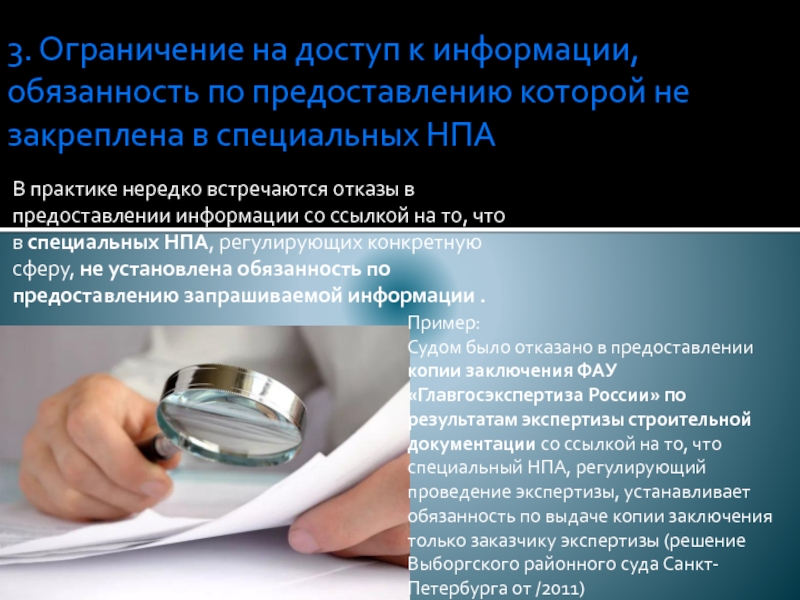 3. Ограничение на доступ к информации, обязанность по предоставлению которой не закреплена в специальных НПА

В практике нередко встречаются отказы в предоставлении информации со ссылкой на то, что в специальных НПА, регулирующих конкретную сферу, не установлена обязанность по предоставлению запрашиваемой информации .

Пример:
Судом было отказано в предоставлении копии заключения ФАУ «Главгосэкспертиза России» по результатам экспертизы строительной документации со ссылкой на то, что специальный НПА, регулирующий проведение экспертизы, устанавливает обязанность по выдаче копии заключения только заказчику экспертизы (решение Выборгского районного суда Санкт-Петербурга от /2011)